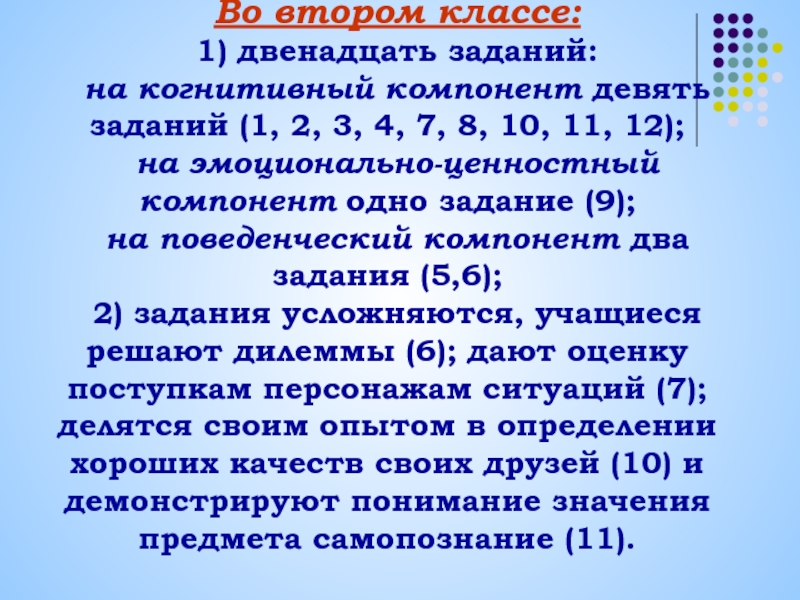 Во втором классе:

1) двенадцать заданий:
на когнитивный компонент девять заданий (1, 2, 3, 4, 7, 8, 10, 11, 12);
на эмоционально-ценностный компонент одно задание (9);
на поведенческий компонент два задания (5,6);
2) задания усложняются, учащиеся решают дилеммы (6); дают оценку поступкам персонажам ситуаций (7); делятся своим опытом в определении хороших качеств своих друзей (10) и демонстрируют понимание значения предмета самопознание (11).